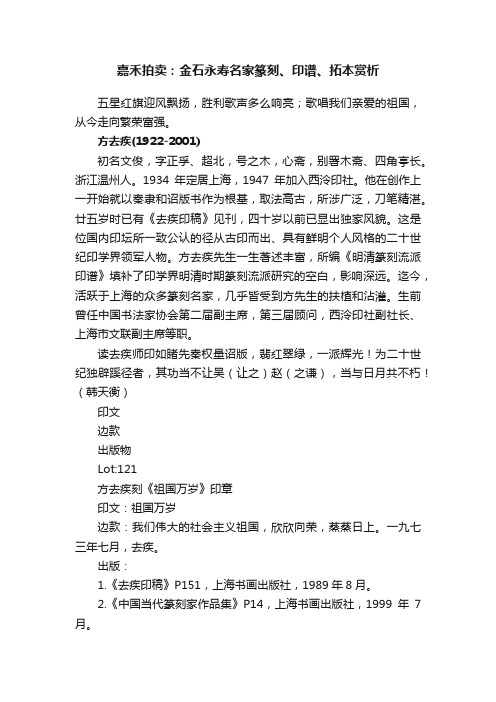 嘉禾拍卖：金石永寿名家篆刻、印谱、拓本赏析

五星红旗迎风飘扬，胜利歌声多么响亮；歌唱我们亲爱的祖国，从今走向繁荣富强。

方去疾(1922-2001)

初名文俊，字正孚、超北，号之木，心斋，别署木斋、四角亭长。浙江温州人。1934 年定居上海，1947 年加入西泠印社。他在创作上一开始就以秦隶和诏版书作为根基，取法高古，所涉广泛，刀笔精湛。廿五岁时已有《去疾印稿》见刊，四十岁以前已显出独家风貌。这是位国内印坛所一致公认的径从古印而出、具有鲜明个人风格的二十世纪印学界领军人物。方去疾先生一生著述丰富，所编《明清篆刻流派印谱》填补了印学界明清时期篆刻流派研究的空白，影响深远。迄今，活跃于上海的众多篆刻名家，几乎皆受到方先生的扶植和沾溉。生前曾任中国书法家协会第二届副主席，第三届顾问，西泠印社副社长、上海市文联副主席等职。

读去疾师印如睹先秦权量诏版，翡红翠绿，一派辉光！为二十世纪独辟蹊径者，其功当不让吴（让之）赵（之谦），当与日月共不朽！（韩天衡）

印文

边款

出版物

Lot:121

方去疾刻《祖国万岁》印章

印文：祖国万岁

边款：我们伟大的社会主义祖国，欣欣向荣，蒸蒸日上。一九七三年七月，去疾。

出版：

1.《去疾印稿》P151，上海书画出版社，1989 年 8 月。

2.《中国当代篆刻家作品集》P14，上海书画出版社，1999 年 7 月。